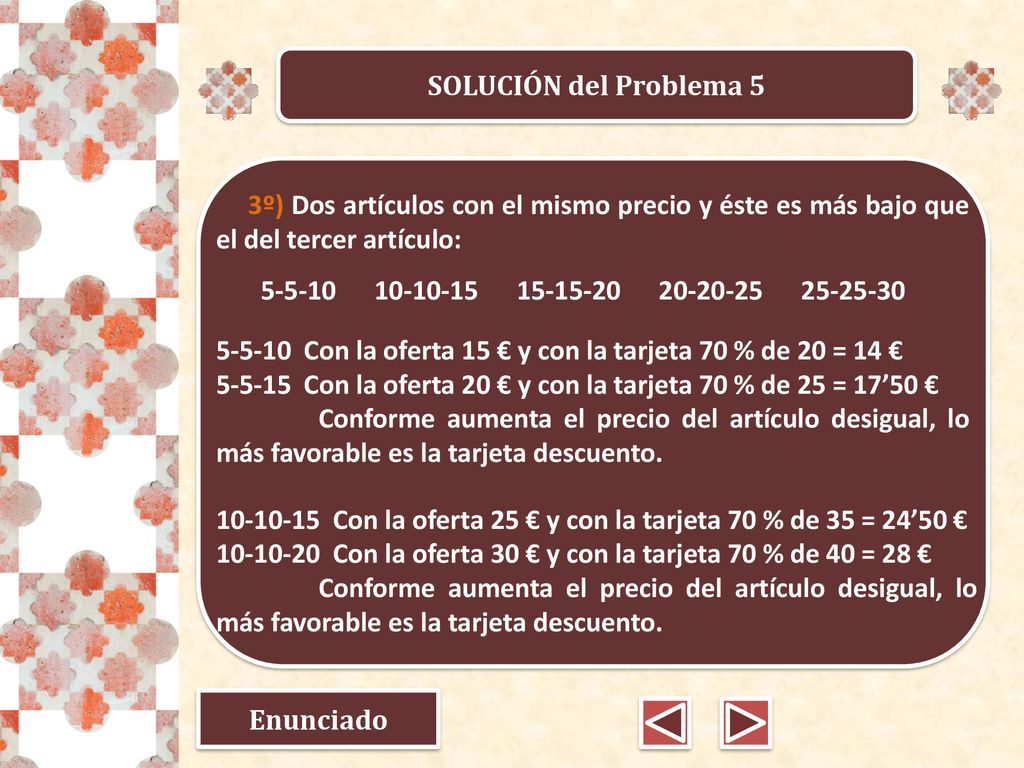 SOLUCIÓN del Problema 5

3º) Dos artículos con el mismo precio y éste es más bajo que el del tercer artículo:

5-5-10 10-10-15 15-15-20 20-20-25 25-25-30

5-5-10 Con la oferta 15 € y con la tarjeta 70 % de 20 = 14 €
5-5-15 Con la oferta 20 € y con la tarjeta 70 % de 25 = 17’50 €
Conforme aumenta el precio del artículo desigual, lo más favorable es la tarjeta descuento.

10-10-15 Con la oferta 25 € y con la tarjeta 70 % de 35 = 24’50 €
10-10-20 Con la oferta 30 € y con la tarjeta 70 % de 40 = 28 €
Conforme aumenta el precio del artículo desigual, lo más favorable es la tarjeta descuento.

Enunciado